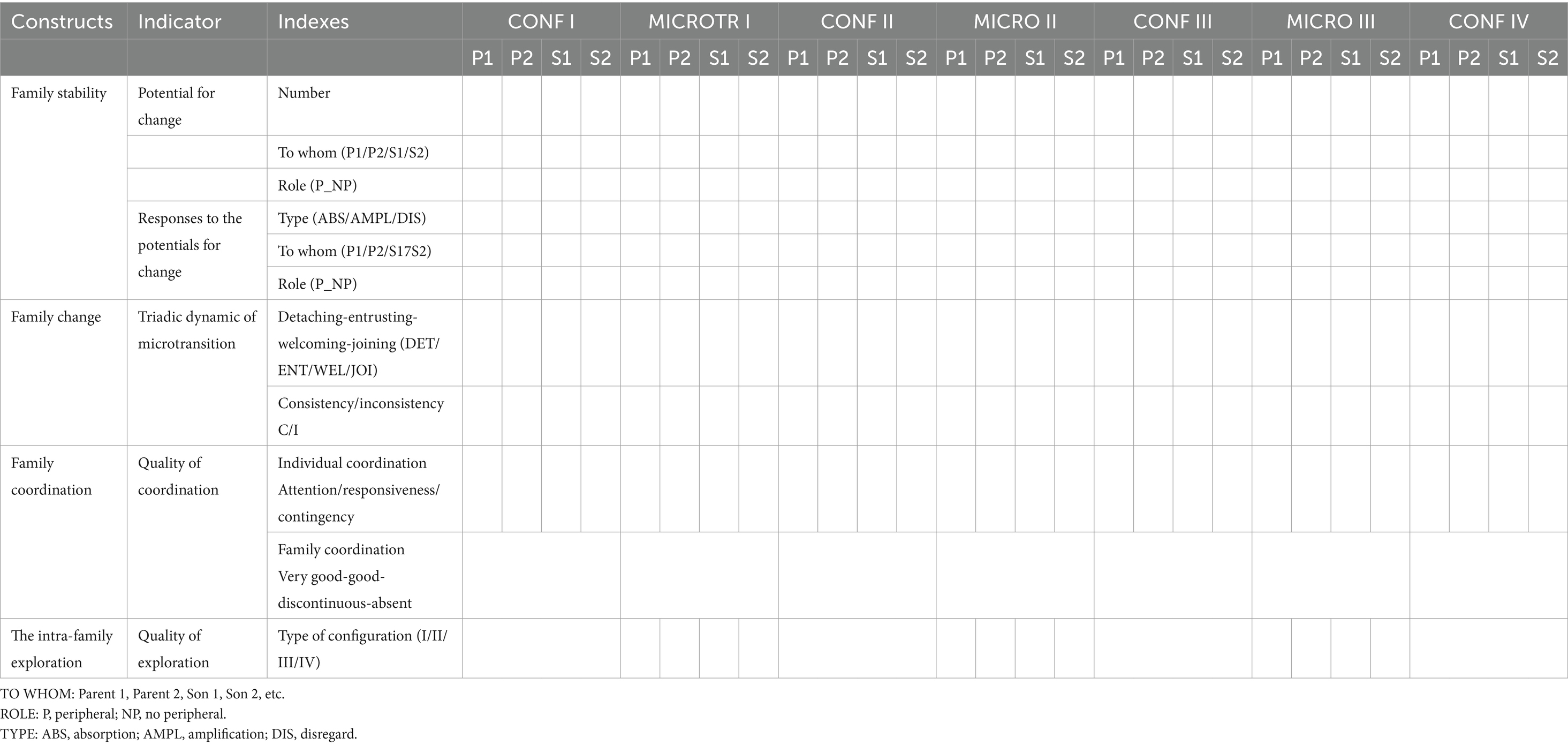 | Constructs | Indicator | Indexes | CONF I | | | | MICROTR I | | | | CONF II | | | | MICRO II | | | | CONF III | | | | MICRO III | | | | CONF IV | | | |
|---|---|---|---|---|---|---|---|---|---|---|---|---|---|---|---|---|---|---|---|---|---|---|---|---|---|---|---|---|---|---|
| | | | P1 | P2 | S1 | S2 | P1 | P2 | S1 | S2 | P1 | P2 | S1 | S2 | P1 | P2 | S1 | S2 | P1 | P2 | S1 | S2 | P1 | P2 | S1 | S2 | P1 | P2 | S1 | S2 |
| Family stability | Potential for change | Number | | | | | | | | | | | | | | | | | | | | | | | | | | | | |
| | | To whom (P1/P2/S1/S2) | | | | | | | | | | | | | | | | | | | | | | | | | | | | |
| | | Role (P_NP) | | | | | | | | | | | | | | | | | | | | | | | | | | | | |
| | Responses to the potentials for change | Type (ABS/AMPL/DIS) | | | | | | | | | | | | | | | | | | | | | | | | | | | | |
| | | To whom (P1/P2/S17S2) | | | | | | | | | | | | | | | | | | | | | | | | | | | | |
| | | Role (P_NP) | | | | | | | | | | | | | | | | | | | | | | | | | | | | |
| Family change | Triadic dynamic of microtransition | Detaching-entrusting-welcoming-joining (DET/ENT/WEL/JOI) | | | | | | | | | | | | | | | | | | | | | | | | | | | | |
| | | Consistency/inconsistency C/I | | | | | | | | | | | | | | | | | | | | | | | | | | | | |
| Family coordination | Quality of coordination | Individual coordination Attention/responsiveness/contingency | | | | | | | | | | | | | | | | | | | | | | | | | | | | |
| | | Family coordination Very good-good-discontinuous-absent | | | | | | | | | | | | | | | | | | | | | | | | | | | | |
| The intra-family exploration | Quality of exploration | Type of configuration (I/II/III/IV) | | | | | | | | | | | | | | | | | | | | | | | | | | | | |

TO WHOM: Parent 1, Parent 2, Son 1, Son 2, etc.
ROLE: P, peripheral; NP, no peripheral.
TYPE: ABS, absorption; AMPL, amplification; DIS, disregard.